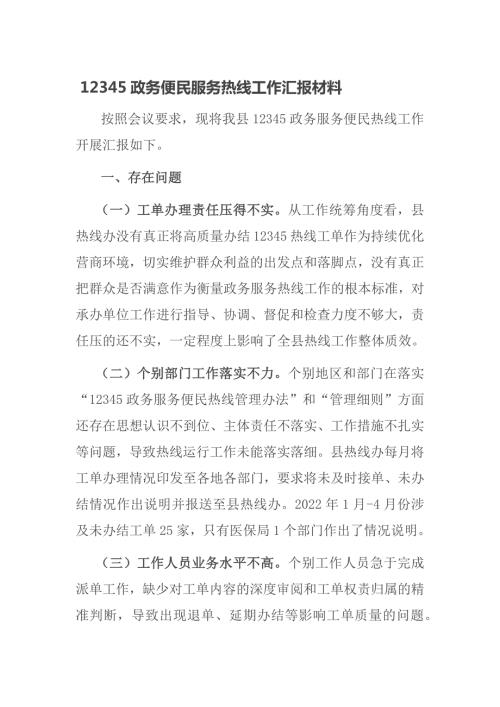 12345 政务便民服务热线工作汇报材料

按照会议要求，现将我县 12345 政务服务便民热线工作开展汇报如下。

一、存在问题

（一）工单办理责任压得不实。从工作统筹角度看，县热线办没有真正将高质量办结 12345 热线工单作为持续优化营商环境，切实维护群众利益的出发点和落脚点，没有真正把群众是否满意作为衡量政务服务热线工作的根本标准，对承办单位工作进行指导、协调、督促和检查力度不够大，责任压的还不实，一定程度上影响了全县热线工作整体质效。

（二）个别部门工作落实不力。个别地区和部门在落实“12345 政务服务便民热线管理办法”和“管理细则”方面还存在思想认识不到位、主体责任不落实、工作措施不扎实等问题，导致热线运行工作未能落实落细。县热线办每月将工单办理情况印发至各地各部门，要求将未及时接单、未办结情况作出说明并报送至县热线办。2022 年 1 月-4 月份涉及未办结工单 25 家，只有医保局 1 个部门作出了情况说明。

（三）工作人员业务水平不高。个别工作人员急于完成派单工作，缺少对工单内容的深度审阅和工单权责归属的精准判断，导致出现退单、延期办结等影响工单质量的问题。